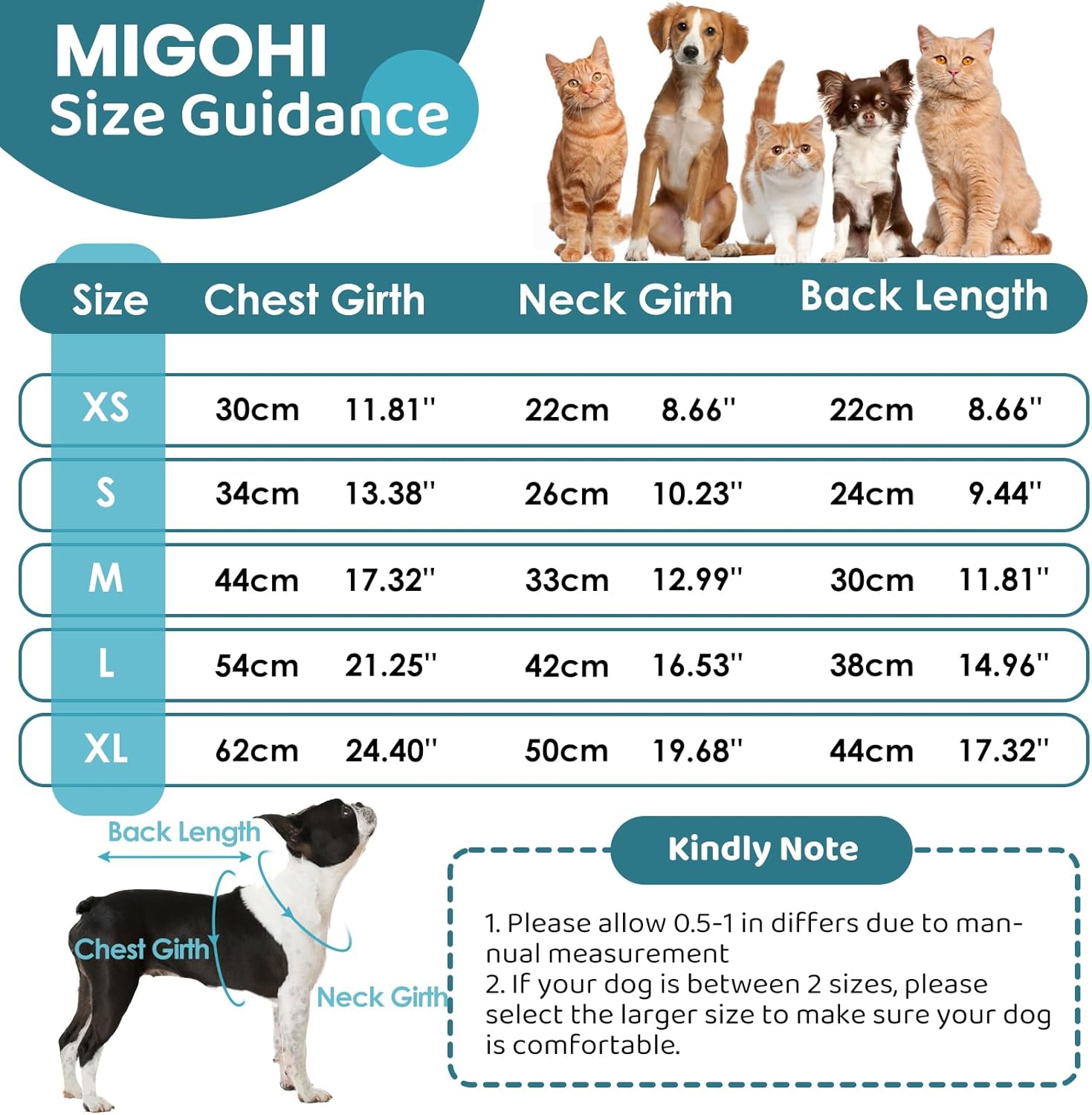 MIGOHI
Size Guidance

| Size | Chest Girth | | Neck Girth | | Back Length | |
|---|---|---|---|---|---|---|
| XS | 30cm | 11.81'' | 22cm | 8.66'' | 22cm | 8.66'' |
| S | 34cm | 13.38'' | 26cm | 10.23'' | 24cm | 9.44'' |
| M | 44cm | 17.32'' | 33cm | 12.99'' | 30cm | 11.81'' |
| L | 54cm | 21.25'' | 42cm | 16.53'' | 38cm | 14.96'' |
| XL | 62cm | 24.40'' | 50cm | 19.68'' | 44cm | 17.32'' |

Back Length
Chest Girth
Neck Girth

Kindly Note

1. Please allow 0.5-1 in differs due to mannual measurement
2. If your dog is between 2 sizes, please select the larger size to make sure your dog is comfortable.